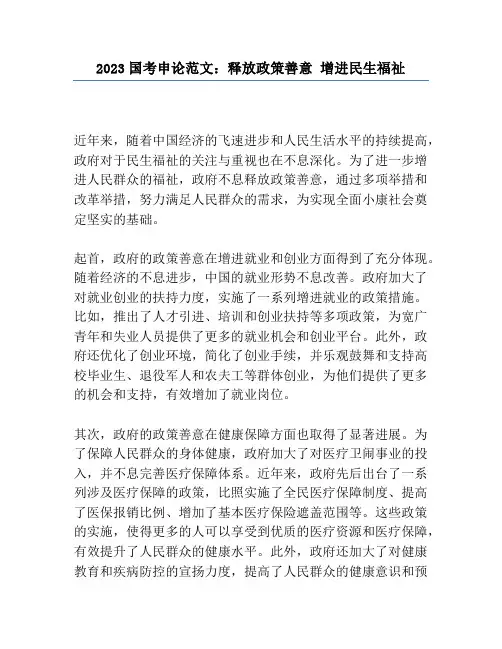 2023 国考申论范文：释放政策善意 增进民生福祉

近年来，随着中国经济的飞速进步和人民生活水平的持续提高，政府对于民生福祉的关注与重视也在不息深化。为了进一步增进人民群众的福祉，政府不息释放政策善意，通过多项举措和改革举措，努力满足人民群众的需求，为实现全面小康社会奠定坚实的基础。

起首，政府的政策善意在增进就业和创业方面得到了充分体现。随着经济的不息进步，中国的就业形势不息改善。政府加大了对就业创业的扶持力度，实施了一系列增进就业的政策措施。比如，推出了人才引进、培训和创业扶持等多项政策，为宽广青年和失业人员提供了更多的就业机会和创业平台。此外，政府还优化了创业环境，简化了创业手续，并乐观鼓舞和支持高校毕业生、退役军人和农夫工等群体创业，为他们提供了更多的机会和支持，有效增加了就业岗位。

其次，政府的政策善意在健康保障方面也取得了显著进展。为了保障人民群众的身体健康，政府加大了对医疗卫闹事业的投入，并不息完善医疗保障体系。近年来，政府先后出台了一系列涉及医疗保障的政策，比照实施了全民医疗保障制度、提高了医保报销比例、增加了基本医疗保险遮盖范围等。这些政策的实施，使得更多的人可以享受到优质的医疗资源和医疗保障，有效提升了人民群众的健康水平。此外，政府还加大了对健康教育和疾病防控的宣扬力度，提高了人民群众的健康意识和预